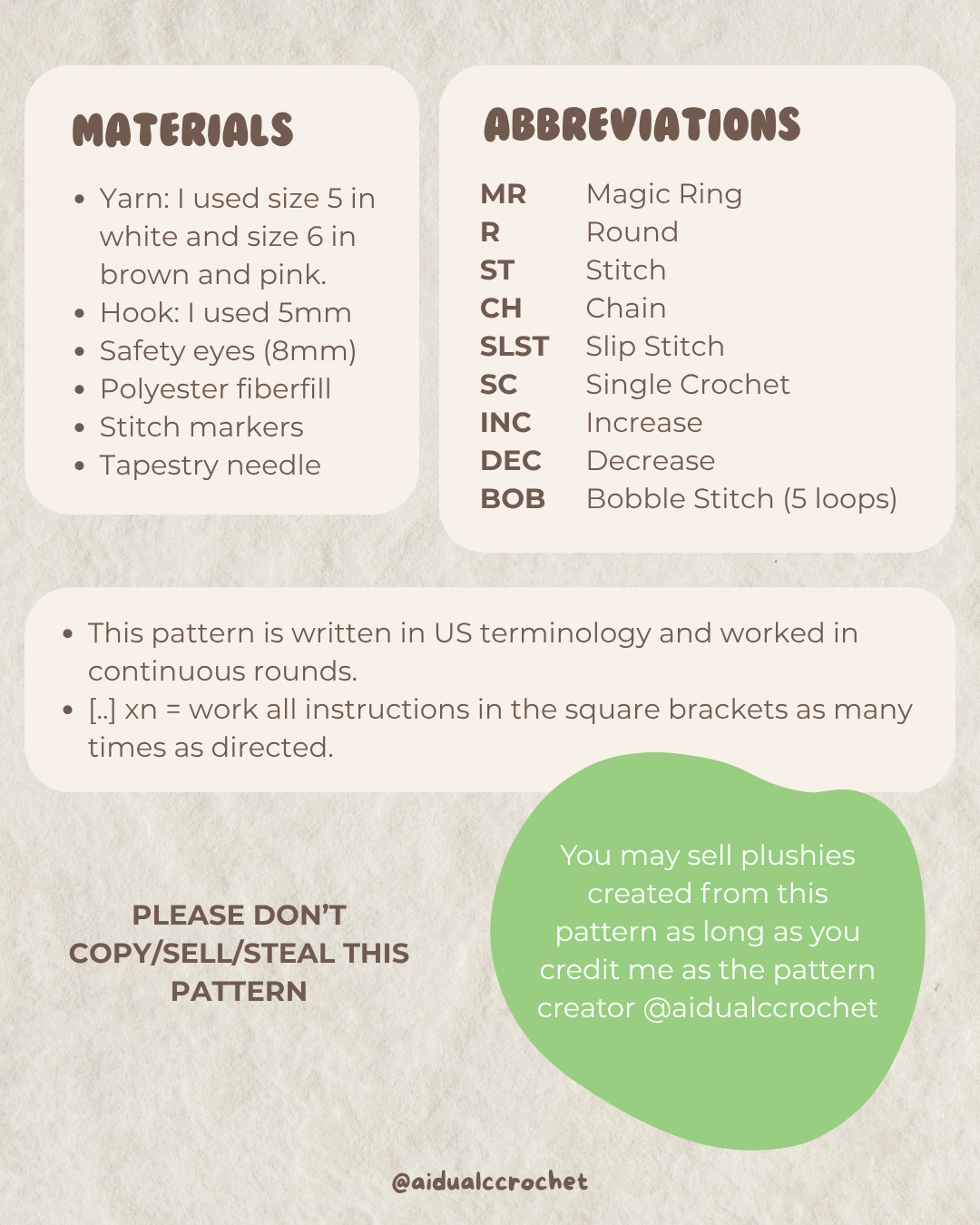 MATERIALS

• Yarn: I used size 5 in white and size 6 in brown and pink.
• Hook: I used 5mm
• Safety eyes (8mm)
• Polyester fiberfill
• Stitch markers
• Tapestry needle

ABBREVIATIONS

MR Magic Ring
R Round
ST Stitch
CH Chain
SLST Slip Stitch
SC Single Crochet
INC Increase
DEC Decrease
BOB Bobble Stitch (5 loops)

• This pattern is written in US terminology and worked in continuous rounds.
• [..] xn = work all instructions in the square brackets as many times as directed.

PLEASE DON'T COPY/SELL/STEAL THIS PATTERN

You may sell plushies created from this pattern as long as you credit me as the pattern creator @aidualccrochet

@aidualccrochet